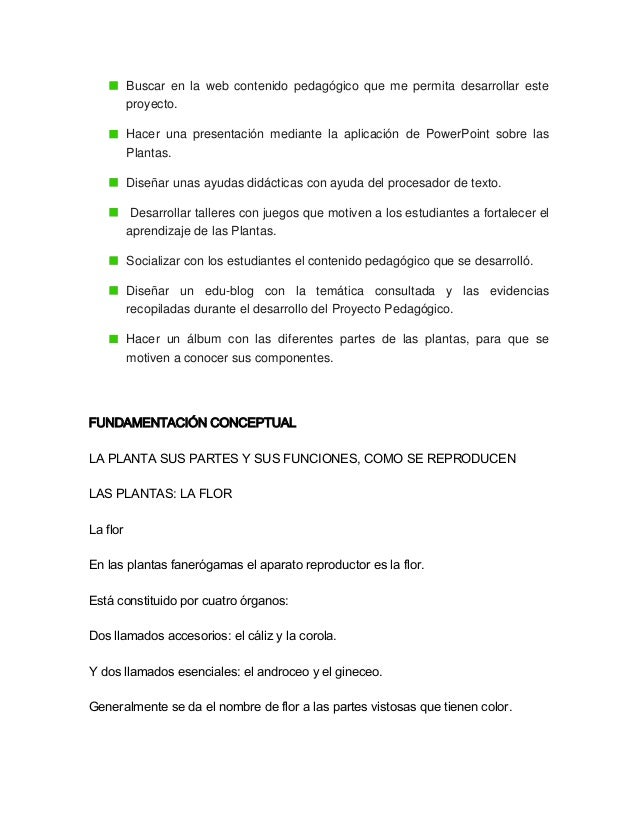 - Buscar en la web contenido pedagógico que me permita desarrollar este proyecto.
- Hacer una presentación mediante la aplicación de PowerPoint sobre las Plantas.
- Diseñar unas ayudas didácticas con ayuda del procesador de texto.
- Desarrollar talleres con juegos que motiven a los estudiantes a fortalecer el aprendizaje de las Plantas.
- Socializar con los estudiantes el contenido pedagógico que se desarrolló.
- Diseñar un edu-blog con la temática consultada y las evidencias recopiladas durante el desarrollo del Proyecto Pedagógico.
- Hacer un álbum con las diferentes partes de las plantas, para que se motiven a conocer sus componentes.

FUNDAMENTACIÓN CONCEPTUAL

LA PLANTA SUS PARTES Y SUS FUNCIONES, COMO SE REPRODUCEN

LAS PLANTAS: LA FLOR

La flor

En las plantas fanerógamas el aparato reproductor es la flor.

Está constituido por cuatro órganos:

Dos llamados accesorios: el cáliz y la corola.

Y dos llamados esenciales: el androceo y el gineceo.

Generalmente se da el nombre de flor a las partes vistosas que tienen color.